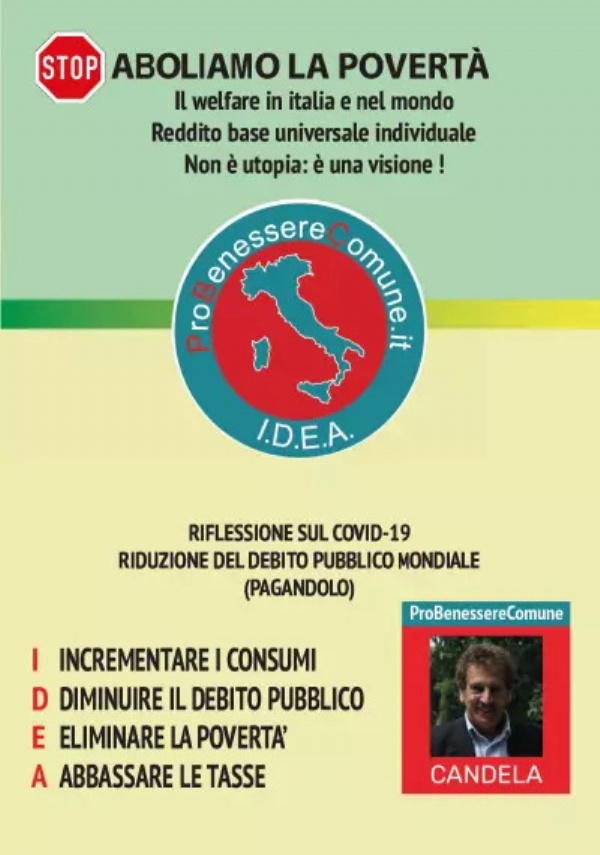 STOP ABOLIAMO LA POVERTÀ

Il welfare in italia e nel mondo
Reddito base universale individuale
Non è utopia: è una visione !

ProBenessereComune.it

I.D.E.A.

RIFLESSIONE SUL COVID-19
RIDUZIONE DEL DEBITO PUBBLICO MONDIALE
(PAGANDOLO)

I INCREMENTARE I CONSUMI
D DIMINUIRE IL DEBITO PUBBLICO
E ELIMINARE LA POVERTA'
A ABBASSARE LE TASSE

ProBenessereComune

CANDELA